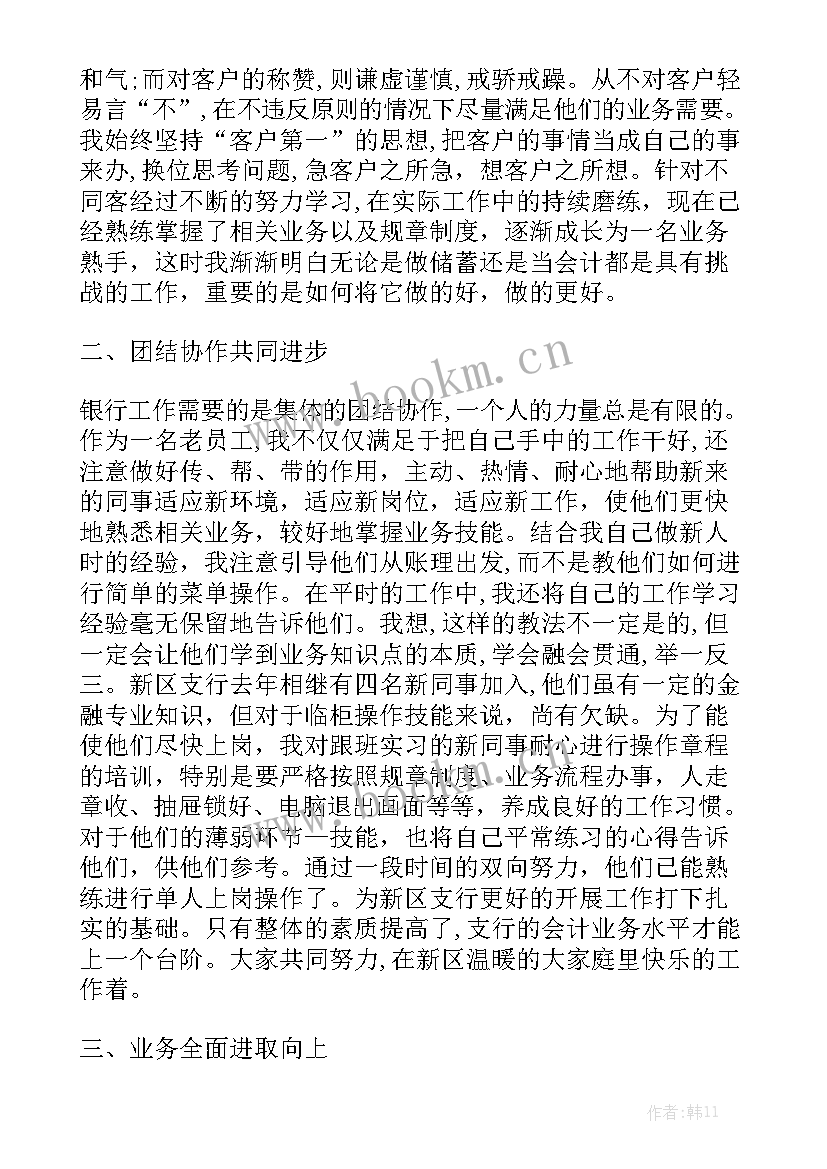 和气;而对客户的称赞,则谦虚谨慎,戒骄戒躁。从不对客户轻易言“不”,在不违反原则的情况下尽量满足他们的业务需要。我始终坚持“客户第一”的思想,把客户的事情当成自己的事来办,换位思考问题,急客户之所急,想客户之所想。针对不同客经过不断的努力学习,在实际工作中的持续磨练,现在已经熟练掌握了相关业务以及规章制度,逐渐成长为一名业务熟手,这时我渐渐明白无论是做储蓄还是当会计都是具有挑战的工作,重要的是如何将它做的好,做的更好。

二、团结协作共同进步

银行工作需要的是集体的团结协作,一个人的力量总是有限的。作为一名老员工,我不仅仅满足于把自己手中的工作干好,还注意做好传、帮、带的作用,主动、热情、耐心地帮助新来的同事适应新环境,适应新岗位,适应新工作,使他们更快地熟悉相关业务,较好地掌握业务技能。结合我自己做新人时的经验,我注意引导他们从账理出发,而不是教他们如何进行简单的菜单操作。在平时的工作中,我还将自己的工作学习经验毫无保留地告诉他们。我想,这样的教法不一定是的,但一定会让他们学到业务知识点的本质,学会融会贯通,举一反三。新区支行去年相继有四名新同事加入,他们虽有一定的金融专业知识,但对于临柜操作技能来说,尚有欠缺。为了能使他们尽快上岗,我对跟班实习的新同事耐心进行操作章程的培训,特别是要严格按照规章制度、业务流程办事,人走章收、抽屉锁好、电脑退出画面等等,养成良好的工作习惯。对于他们的薄弱环节—技能,也将自己平常练习的心得告诉他们,供他们参考。通过一段时间的双向努力,他们已能熟练进行单人上岗操作了。为新区支行更好的开展工作打下扎实的基础。只有整体的素质提高了,支行的会计业务水平才能上一个台阶。大家共同努力,在新区温暖的大家庭里快乐的工作着。

三、业务全面进取向上

www.bookm.cn

作者:韩11